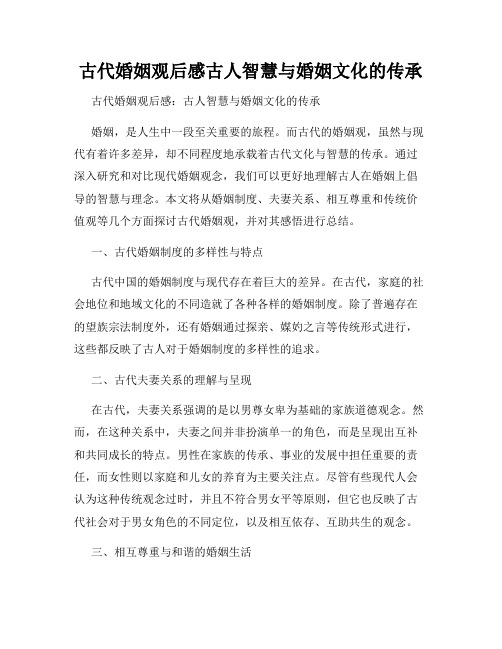 古代婚姻观后感古人智慧与婚姻文化的传承

古代婚姻观后感：古人智慧与婚姻文化的传承

婚姻，是人生中一段至关重要的旅程。而古代的婚姻观，虽然与现代有着许多差异，却不同程度地承载着古代文化与智慧的传承。通过深入研究和对比现代婚姻观念，我们可以更好地理解古人在婚姻上倡导的智慧与理念。本文将从婚姻制度、夫妻关系、相互尊重和传统价值观等几个方面探讨古代婚姻观，并对其感悟进行总结。

一、古代婚姻制度的多样性与特点

古代中国的婚姻制度与现代存在着巨大的差异。在古代，家庭的社会地位和地域文化的不同造就了各种各样的婚姻制度。除了普遍存在的望族宗法制度外，还有婚姻通过探亲、媒妁之言等传统形式进行，这些都反映了古人对于婚姻制度的多样性的追求。

二、古代夫妻关系的理解与呈现

在古代，夫妻关系强调的是以男尊女卑为基础的家族道德观念。然而，在这种关系中，夫妻之间并非扮演单一的角色，而是呈现出互补和共同成长的特点。男性在家族的传承、事业的发展中担任重要的责任，而女性则以家庭和儿女的养育为主要关注点。尽管有些现代人会认为这种传统观念过时，并且不符合男女平等原则，但它也反映了古代社会对于男女角色的不同定位，以及相互依存、互助共生的观念。

三、相互尊重与和谐的婚姻生活